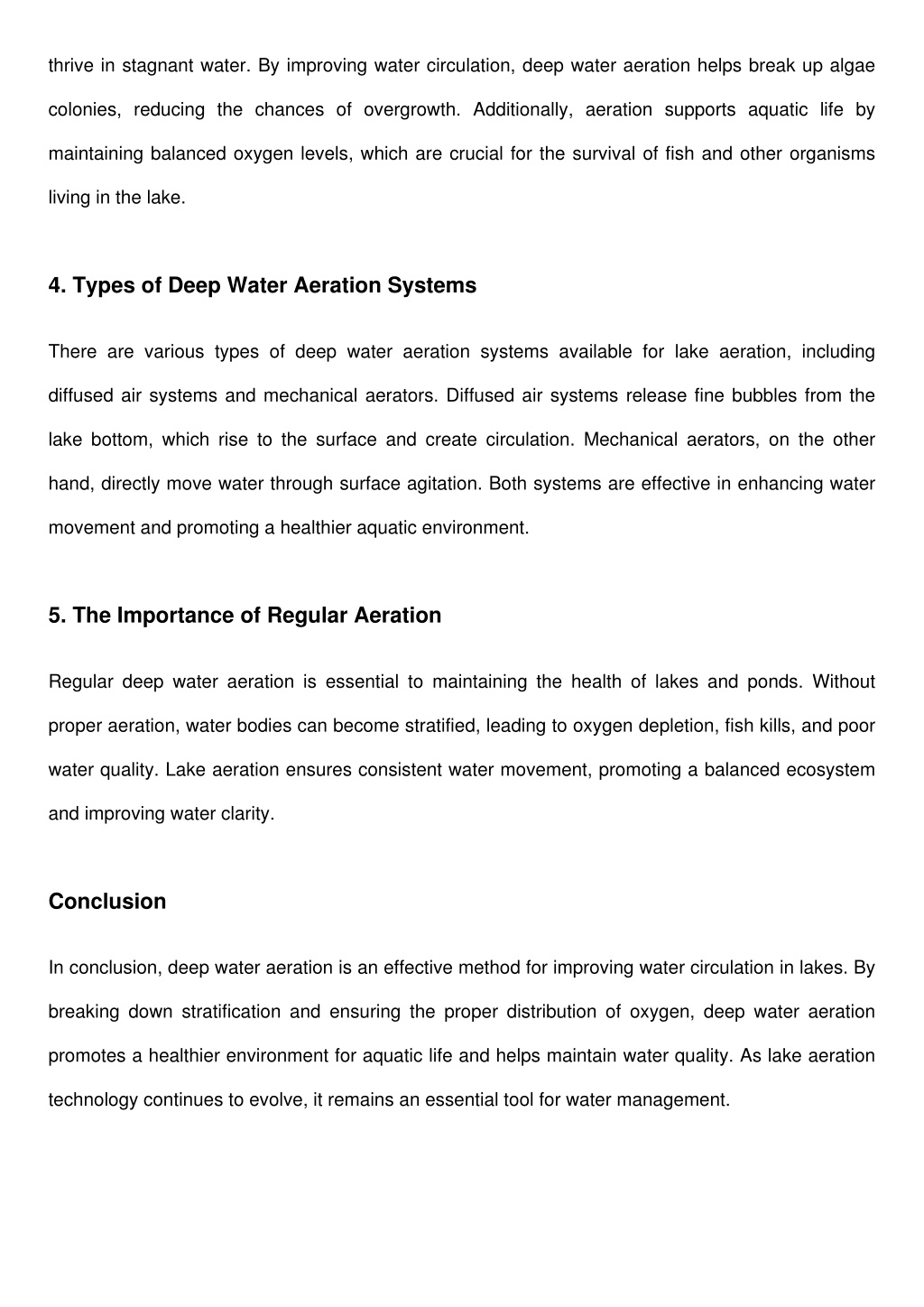 thrive in stagnant water. By improving water circulation, deep water aeration helps break up algae colonies, reducing the chances of overgrowth. Additionally, aeration supports aquatic life by maintaining balanced oxygen levels, which are crucial for the survival of fish and other organisms living in the lake.

4. Types of Deep Water Aeration Systems

There are various types of deep water aeration systems available for lake aeration, including diffused air systems and mechanical aerators. Diffused air systems release fine bubbles from the lake bottom, which rise to the surface and create circulation. Mechanical aerators, on the other hand, directly move water through surface agitation. Both systems are effective in enhancing water movement and promoting a healthier aquatic environment.

5. The Importance of Regular Aeration

Regular deep water aeration is essential to maintaining the health of lakes and ponds. Without proper aeration, water bodies can become stratified, leading to oxygen depletion, fish kills, and poor water quality. Lake aeration ensures consistent water movement, promoting a balanced ecosystem and improving water clarity.

Conclusion

In conclusion, deep water aeration is an effective method for improving water circulation in lakes. By breaking down stratification and ensuring the proper distribution of oxygen, deep water aeration promotes a healthier environment for aquatic life and helps maintain water quality. As lake aeration technology continues to evolve, it remains an essential tool for water management.